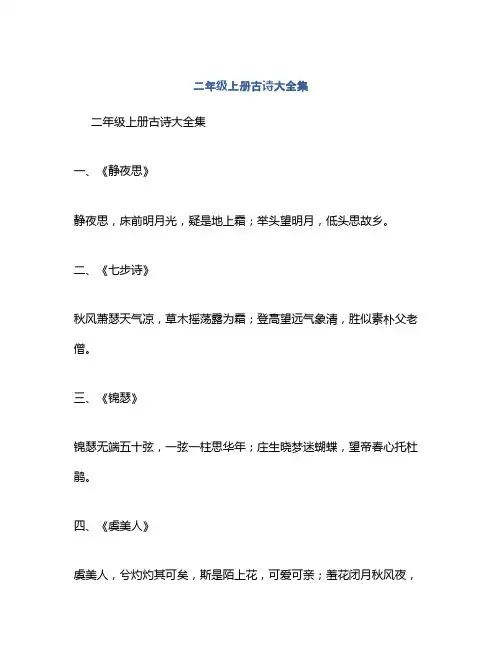 二年级上册古诗大全集

二年级上册古诗大全集

一、《静夜思》

静夜思，床前明月光，疑是地上霜；举头望明月，低头思故乡。

二、《七步诗》

秋风萧瑟天气凉，草木摇荡露为霜；登高望远气象清，胜似素朴父老僧。

三、《锦瑟》

锦瑟无端五十弦，一弦一柱思华年；庄生晓梦迷蝴蝶，望帝春心托杜鹃。

四、《虞美人》

虞美人，兮灼灼其可矣，斯是陌上花，可爱可亲；羞花闭月秋风夜，